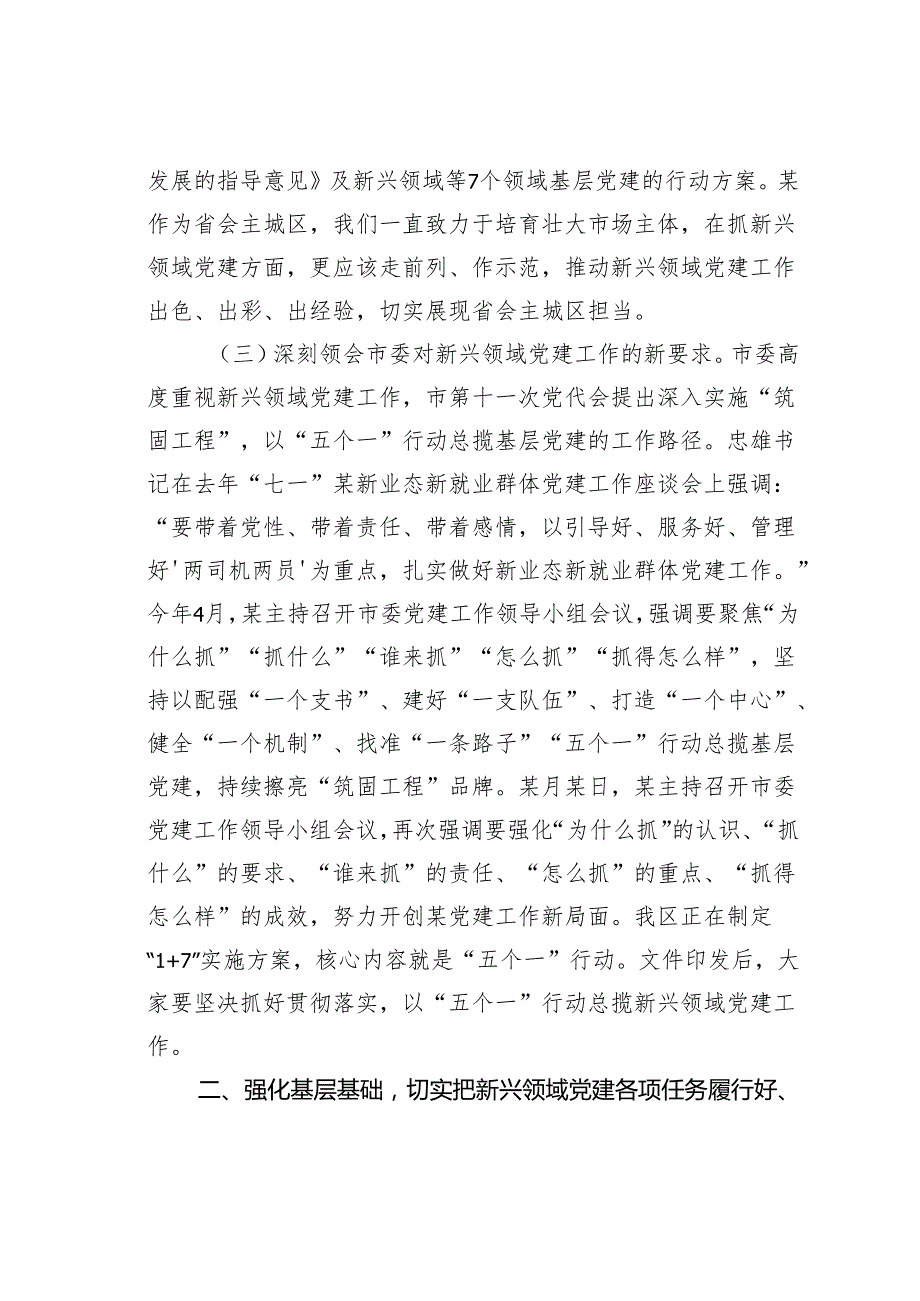 发展的指导意见》及新兴领域等7个领域基层党建的行动方案。某作为省会主城区，我们一直致力于培育壮大市场主体，在抓新兴领域党建方面，更应该走前列、作示范，推动新兴领域党建工作出色、出彩、出经验，切实展现省会主城区担当。

（三）深刻领会市委对新兴领域党建工作的新要求。市委高度重视新兴领域党建工作，市第十一次党代会提出深入实施“筑固工程”，以“五个一”行动总揽基层党建的工作路径。忠雄书记在去年“七一”某新业态新就业群体党建工作座谈会上强调：“要带着党性、带着责任、带着感情，以引导好、服务好、管理好'两司机两员'为重点，扎实做好新业态新就业群体党建工作。”今年4月，某主持召开市委党建工作领导小组会议，强调要聚焦“为什么抓”“抓什么”“谁来抓”“怎么抓”“抓得怎么样”，坚持以配强“一个支书”、建好“一支队伍”、打造“一个中心”、健全“一个机制”、找准“一条路子”“五个一”行动总揽基层党建，持续擦亮“筑固工程”品牌。某月某日，某主持召开市委党建工作领导小组会议，再次强调要强化“为什么抓”的认识、“抓什么”的要求、“谁来抓”的责任、“怎么抓”的重点、“抓得怎么样”的成效，努力开创某党建工作新局面。我区正在制定“1+7”实施方案，核心内容就是“五个一”行动。文件印发后，大家要坚决抓好贯彻落实，以“五个一”行动总揽新兴领域党建工作。

二、强化基层基础，切实把新兴领域党建各项任务履行好、